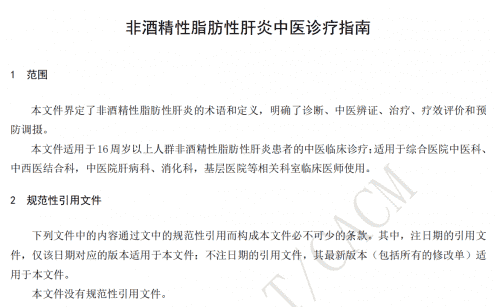 非酒精性脂肪性肝炎中医诊疗指南

1　范围

本文件界定了非酒精性脂肪性肝炎的术语和定义，明确了诊断、中医辨证、治疗、疗效评价和预防调摄。

本文件适用于16周岁以上人群非酒精性脂肪性肝炎患者的中医临床诊疗；适用于综合医院中医科、中西医结合科，中医院肝病科、消化科，基层医院等相关科室临床医师使用。

2　规范性引用文件

下列文件中的内容通过文中的规范性引用而构成本文件必不可少的条款。其中，注日期的引用文件，仅该日期对应的版本适用于本文件；不注日期的引用文件，其最新版本（包括所有的修改单）适用于本文件。

本文件没有规范性引用文件。

T/CACM